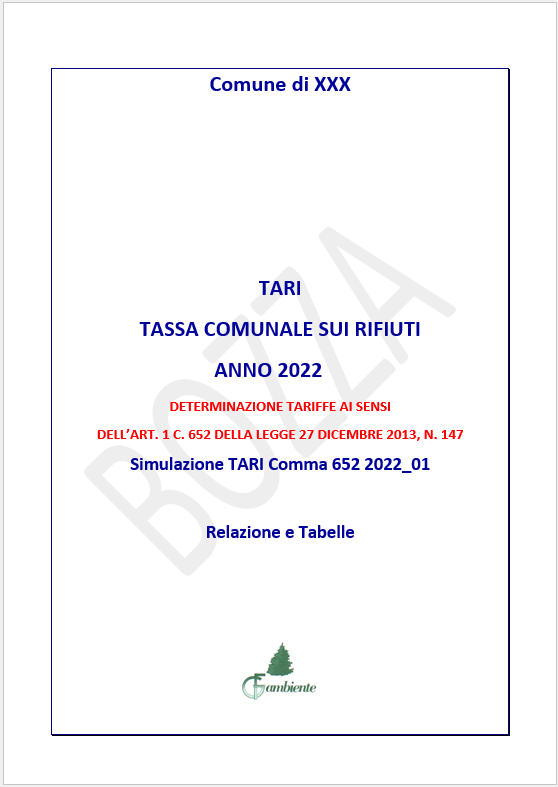 Comune di XXX

BOZZA

TARI

TASSA COMUNALE SUI RIFIUTI

ANNO 2022

DETERMINAZIONE TARIFFE AI SENSI

DELL'ART. 1 C. 652 DELLA LEGGE 27 DICEMBRE 2013, N. 147

Simulazione TARI Comma 652 2022_01

Relazione e Tabelle

Gambiente